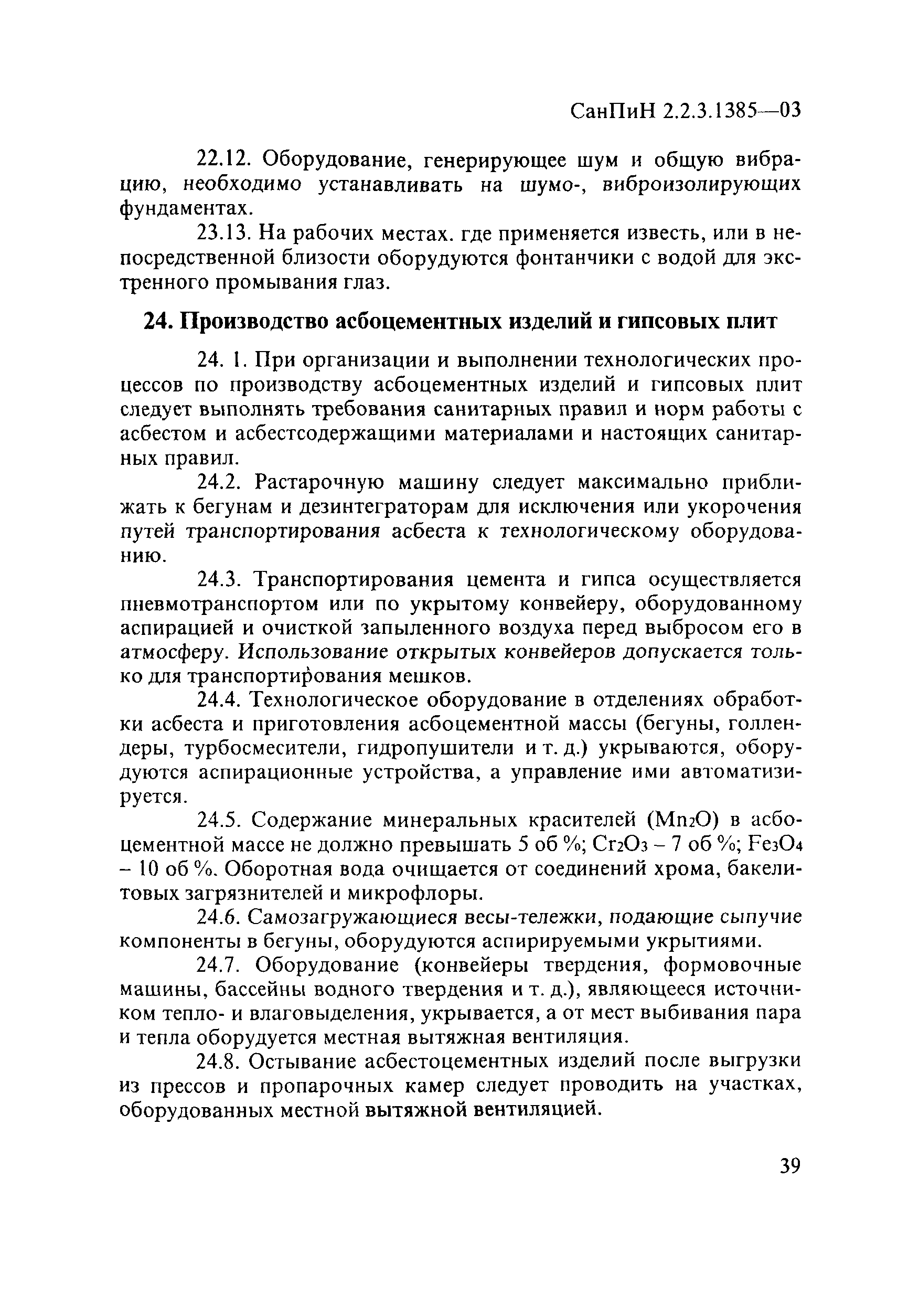 СанПиН 2.2.3.1385—03

22.12. Оборудование, генерирующее шум и общую вибрацию, необходимо устанавливать на шумо-, виброизолирующих фундаментах.

23.13. На рабочих местах. где применяется известь, или в непосредственной близости оборудуются фонтанчики с водой для экстренного промывания глаз.

24. Производство асбоцементных изделий и гипсовых плит

24. 1. При организации и выполнении технологических процессов по производству асбоцементных изделий и гипсовых плит следует выполнять требования санитарных правил и норм работы с асбестом и асбестсодержащими материалами и настоящих санитарных правил.

24.2. Растарочную машину следует максимально приближать к бегунам и дезинтеграторам для исключения или укорочения путей транспортирования асбеста к технологическому оборудованию.

24.3. Транспортирования цемента и гипса осуществляется пневмотранспортом или по укрытому конвейеру, оборудованному аспирацией и очисткой запыленного воздуха перед выбросом его в атмосферу. Использование открытых конвейеров допускается только для транспортирования мешков.

24.4. Технологическое оборудование в отделениях обработки асбеста и приготовления асбоцементной массы (бегуны, голлендеры, турбосмесители, гидропушители и т. д.) укрываются, оборудуются аспирационные устройства, а управление ими автоматизируется.

24.5. Содержание минеральных красителей ($Mn_2O$) в асбоцементной массе не должно превышать 5 об %; $Cr_2O_3$ – 7 об %; $Fe_3O_4$ – 10 об %. Оборотная вода очищается от соединений хрома, бакелитовых загрязнителей и микрофлоры.

24.6. Самозагружающиеся весы-тележки, подающие сыпучие компоненты в бегуны, оборудуются аспирируемыми укрытиями.

24.7. Оборудование (конвейеры твердения, формовочные машины, бассейны водного твердения и т. д.), являющееся источником тепло- и влаговыделения, укрывается, а от мест выбивания пара и тепла оборудуется местная вытяжная вентиляция.

24.8. Остывание асбестоцементных изделий после выгрузки из прессов и пропарочных камер следует проводить на участках, оборудованных местной вытяжной вентиляцией.

39